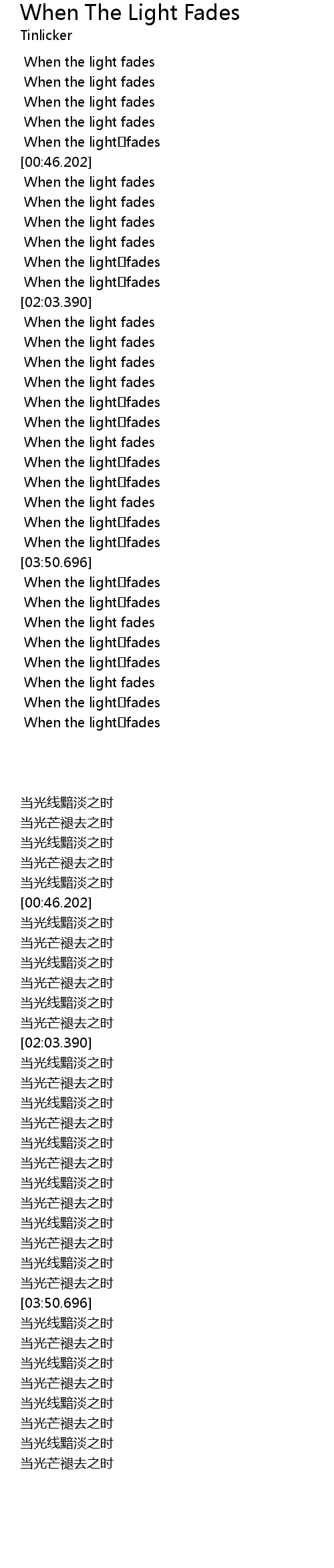 When The Light Fades
Tinlicker

When the light fades
When the light fades
When the light fades
When the light fades
When the light fades
[00:46.202]
When the light fades
When the light fades
When the light fades
When the light fades
When the light fades
When the light fades
[02:03.390]
When the light fades
When the light fades
When the light fades
When the light fades
When the light fades
When the light fades
When the light fades
When the light fades
When the light fades
When the light fades
When the light fades
When the light fades
[03:50.696]
When the light fades
When the light fades
When the light fades
When the light fades
When the light fades
When the light fades
When the light fades
When the light fades

当光线黯淡之时
当光芒褪去之时
当光线黯淡之时
当光芒褪去之时
当光线黯淡之时
[00:46.202]
当光线黯淡之时
当光芒褪去之时
当光线黯淡之时
当光芒褪去之时
当光线黯淡之时
当光芒褪去之时
[02:03.390]
当光线黯淡之时
当光芒褪去之时
当光线黯淡之时
当光芒褪去之时
当光线黯淡之时
当光芒褪去之时
当光线黯淡之时
当光芒褪去之时
当光线黯淡之时
当光芒褪去之时
当光线黯淡之时
当光芒褪去之时
[03:50.696]
当光线黯淡之时
当光芒褪去之时
当光线黯淡之时
当光芒褪去之时
当光线黯淡之时
当光芒褪去之时
当光线黯淡之时
当光芒褪去之时